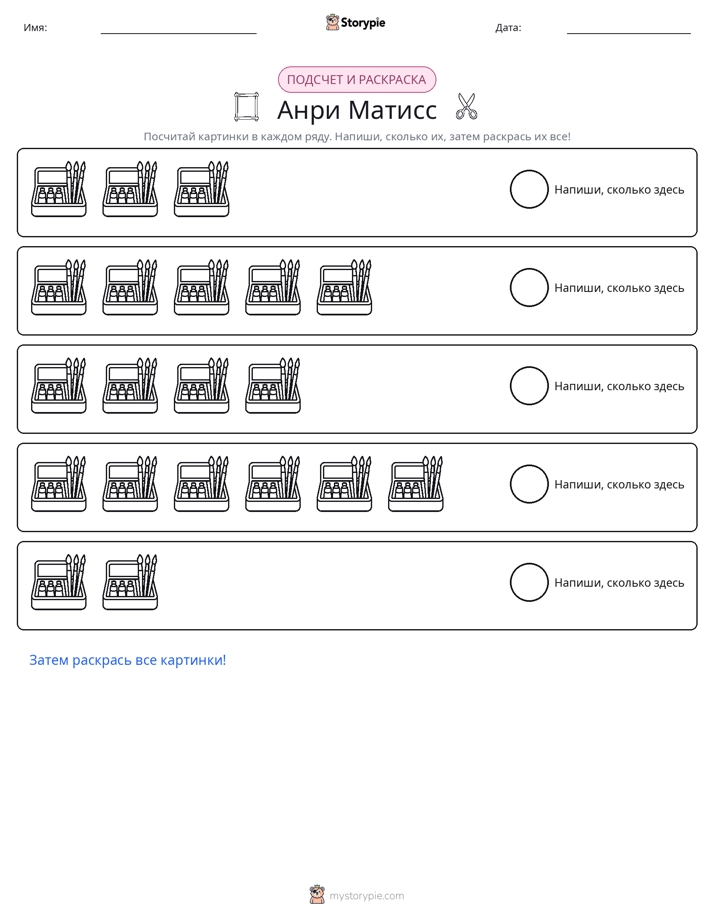 Имя: ____ Storypie Дата: ____

ПОДСЧЕТ И РАСКРАСКА

Анри Матисс

Посчитай картинки в каждом ряду. Напиши, сколько их, затем раскрась их все!

Напиши, сколько здесь

Напиши, сколько здесь

Напиши, сколько здесь

Напиши, сколько здесь

Напиши, сколько здесь

Затем раскрась все картинки!

mystorypie.com